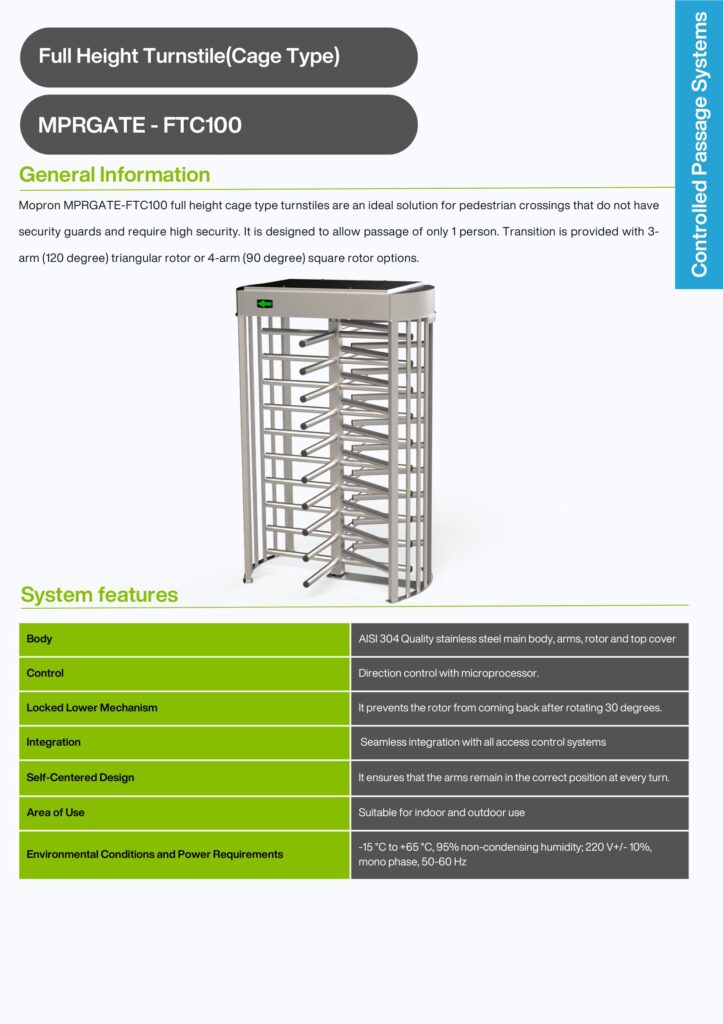 Full Height Turnstile(Cage Type)

MPRGATE - FTC100

Controlled Passage Systems

General Information

Mopron MPRGATE-FTC100 full height cage type turnstiles are an ideal solution for pedestrian crossings that do not have security guards and require high security. It is designed to allow passage of only 1 person. Transition is provided with 3-arm (120 degree) triangular rotor or 4-arm (90 degree) square rotor options.

System features

| Body | AISI 304 Quality stainless steel main body, arms, rotor and top cover |
|---|---|
| Control | Direction control with microprocessor. |
| Locked Lower Mechanism | It prevents the rotor from coming back after rotating 30 degrees. |
| Integration | Seamless integration with all access control systems |
| Self-Centered Design | It ensures that the arms remain in the correct position at every turn. |
| Area of Use | Suitable for indoor and outdoor use |
| Environmental Conditions and Power Requirements | -15 °C to +65 °C, 95% non-condensing humidity; 220 V+/- 10%, mono phase, 50-60 Hz |